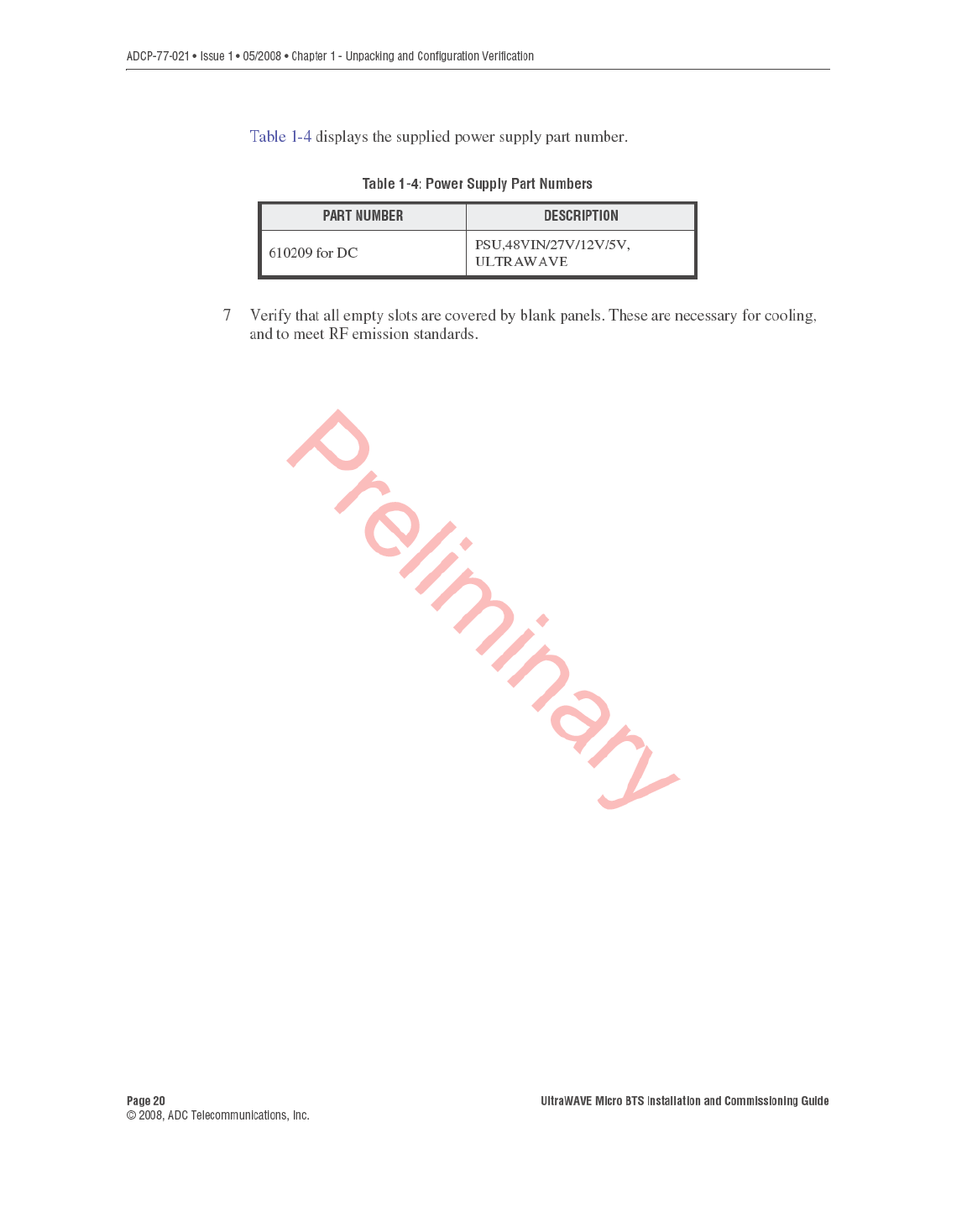 ADCP-77-021 • Issue 1 • 05/2008 • Chapter 1 - Unpacking and Configuration Verification

Table 1-4 displays the supplied power supply part number.

Table 1-4: Power Supply Part Numbers

| PART NUMBER | DESCRIPTION |
|---|---|
| 610209 for DC | PSU,48VIN/27V/12V/5V, ULTRAWAVE |

7 Verify that all empty slots are covered by blank panels. These are necessary for cooling, and to meet RF emission standards.

Preliminary

Page 20
© 2008, ADC Telecommunications, Inc.

UltraWAVE Micro BTS Installation and Commissioning Guide